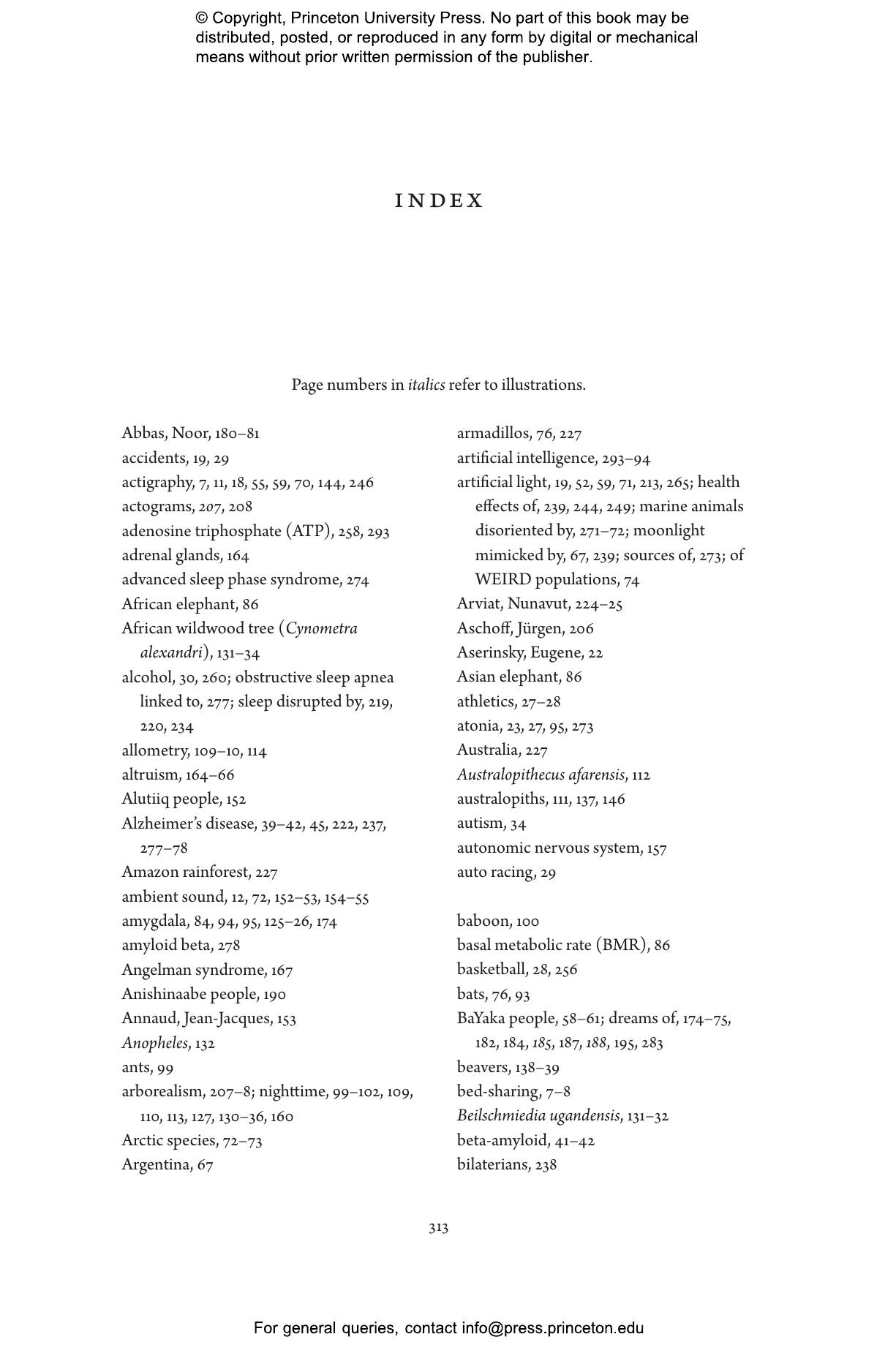 © Copyright, Princeton University Press. No part of this book may be distributed, posted, or reproduced in any form by digital or mechanical means without prior written permission of the publisher.

INDEX

Page numbers in italics refer to illustrations.

Abbas, Noor, 180–81
accidents, 19, 29
actigraphy, 7, 11, 18, 55, 59, 70, 144, 246
actograms, 207, 208
adenosine triphosphate (ATP), 258, 293
adrenal glands, 164
advanced sleep phase syndrome, 274
African elephant, 86
African wildwood tree (Cynometra alexandri), 131–34
alcohol, 30, 260; obstructive sleep apnea linked to, 277; sleep disrupted by, 219, 220, 234
allometry, 109–10, 114
altruism, 164–66
Alutiiq people, 152
Alzheimer's disease, 39–42, 45, 222, 237, 277–78
Amazon rainforest, 227
ambient sound, 12, 72, 152–53, 154–55
amygdala, 84, 94, 95, 125–26, 174
amyloid beta, 278
Angelman syndrome, 167
Anishinaabe people, 190
Annaud, Jean-Jacques, 153
Anopheles, 132
ants, 99
arborealism, 207–8; nighttime, 99–102, 109, 110, 113, 127, 130–36, 160
Arctic species, 72–73
Argentina, 67

armadillos, 76, 227
artificial intelligence, 293–94
artificial light, 19, 52, 59, 71, 213, 265; health effects of, 239, 244, 249; marine animals disoriented by, 271–72; moonlight mimicked by, 67, 239; sources of, 273; of WEIRD populations, 74
Arviat, Nunavut, 224–25
Aschoff, Jürgen, 206
Aserinsky, Eugene, 22
Asian elephant, 86
athletics, 27–28
atonia, 23, 27, 95, 273
Australia, 227
Australopithecus afarensis, 112
australopiths, 111, 137, 146
autism, 34
autonomic nervous system, 157
auto racing, 29

baboon, 100
basal metabolic rate (BMR), 86
basketball, 28, 256
bats, 76, 93
BaYaka people, 58–61; dreams of, 174–75, 182, 184, 185, 187, 188, 195, 283
beavers, 138–39
bed-sharing, 7–8
Beilschmiedia ugandensis, 131–32
beta-amyloid, 41–42
bilaterians, 238

313

For general queries, contact info@press.princeton.edu